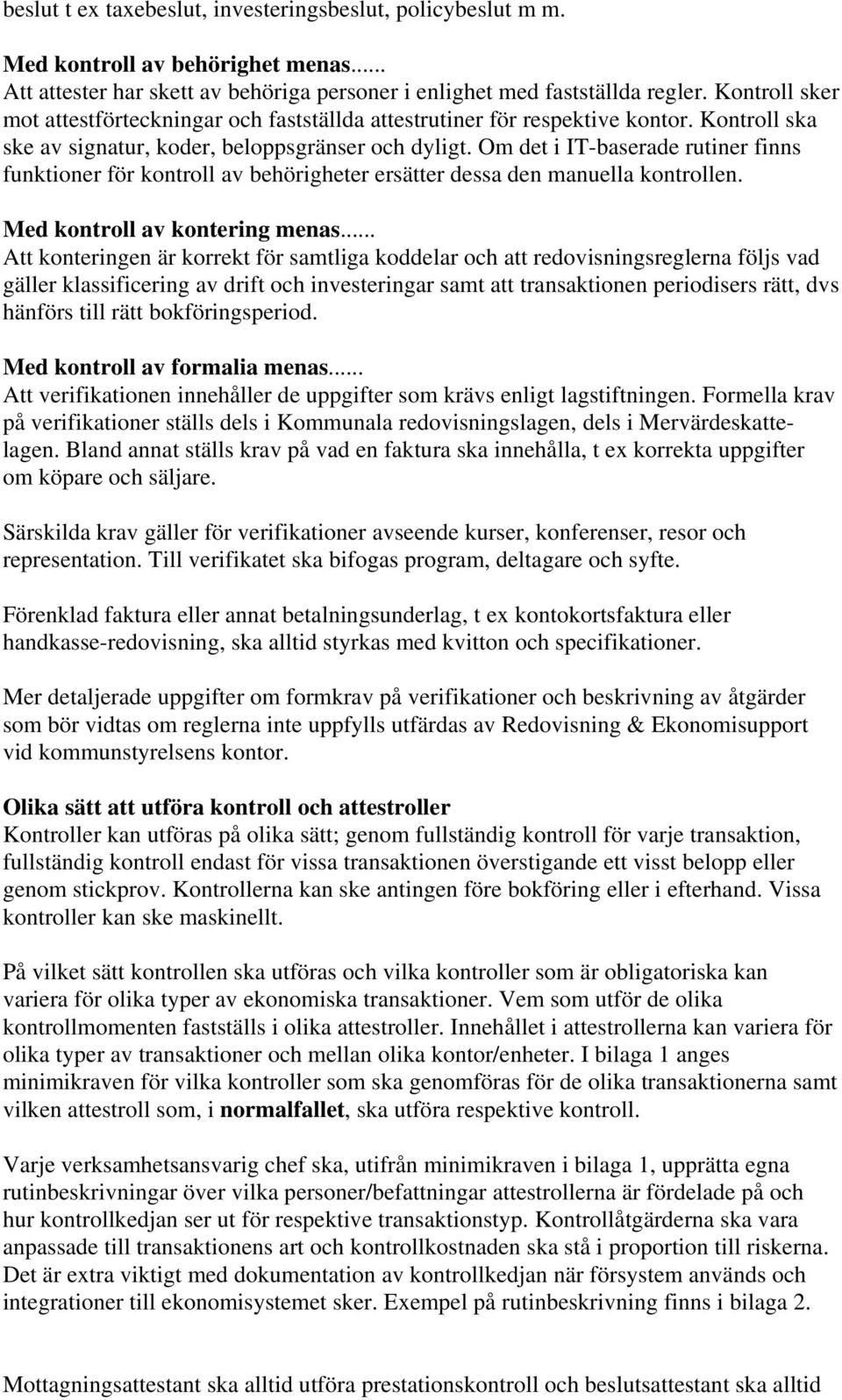 beslut t ex taxebeslut, investeringsbeslut, policybeslut m m.

Med kontroll av behörighet menas......
Att attester har skett av behöriga personer i enlighet med fastställda regler. Kontroll sker mot attestförteckningar och fastställda attestrutiner för respektive kontor. Kontroll ska ske av signatur, koder, beloppsgränser och dyligt. Om det i IT-baserade rutiner finns funktioner för kontroll av behörigheter ersätter dessa den manuella kontrollen.

Med kontroll av kontering menas......
Att konteringen är korrekt för samtliga koddelar och att redovisningsreglerna följs vad gäller klassificering av drift och investeringar samt att transaktionen periodisers rätt, dvs hänförs till rätt bokföringsperiod.

Med kontroll av formalia menas......
Att verifikationen innehåller de uppgifter som krävs enligt lagstiftningen. Formella krav på verifikationer ställs dels i Kommunala redovisningslagen, dels i Mervärdeskattelagen. Bland annat ställs krav på vad en faktura ska innehålla, t ex korrekta uppgifter om köpare och säljare.

Särskilda krav gäller för verifikationer avseende kurser, konferenser, resor och representation. Till verifikatet ska bifogas program, deltagare och syfte.

Förenklad faktura eller annat betalningsunderlag, t ex kontokortsfaktura eller handkasse-redovisning, ska alltid styrkas med kvitton och specifikationer.

Mer detaljerade uppgifter om formkrav på verifikationer och beskrivning av åtgärder som bör vidtas om reglerna inte uppfylls utfärdas av Redovisning & Ekonomisupport vid kommunstyrelsens kontor.

Olika sätt att utföra kontroll och attestroller
Kontroller kan utföras på olika sätt; genom fullständig kontroll för varje transaktion, fullständig kontroll endast för vissa transaktionen överstigande ett visst belopp eller genom stickprov. Kontrollerna kan ske antingen före bokföring eller i efterhand. Vissa kontroller kan ske maskinellt.

På vilket sätt kontrollen ska utföras och vilka kontroller som är obligatoriska kan variera för olika typer av ekonomiska transaktioner. Vem som utför de olika kontrollmomenten fastställs i olika attestroller. Innehållet i attestrollerna kan variera för olika typer av transaktioner och mellan olika kontor/enheter. I bilaga 1 anges minimikraven för vilka kontroller som ska genomföras för de olika transaktionerna samt vilken attestroll som, i normalfallet, ska utföra respektive kontroll.

Varje verksamhetsansvarig chef ska, utifrån minimikraven i bilaga 1, upprätta egna rutinbeskrivningar över vilka personer/befattningar attestrollerna är fördelade på och hur kontrollkedjan ser ut för respektive transaktionstyp. Kontrollåtgärderna ska vara anpassade till transaktionens art och kontrollkostnaden ska stå i proportion till riskerna. Det är extra viktigt med dokumentation av kontrollkedjan när försystem används och integrationer till ekonomisystemet sker. Exempel på rutinbeskrivning finns i bilaga 2.

Mottagningsattestant ska alltid utföra prestationskontroll och beslutsattestant ska alltid